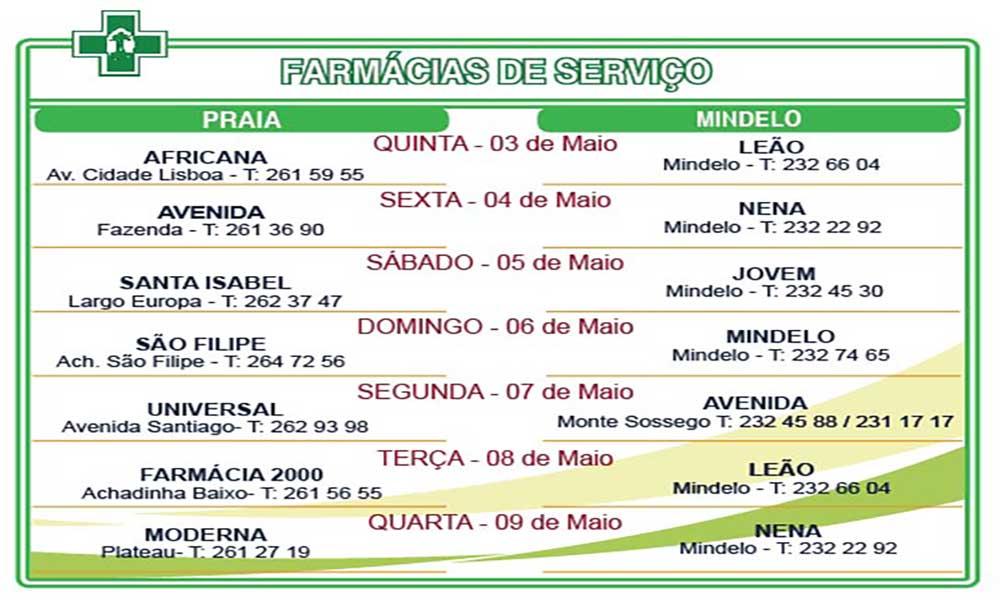 FARMÁCIAS DE SERVIÇO

| PRAIA | | MINDELO |
|---|---|---|
| AFRICANA Av. Cidade Lisboa - T: 261 59 55 | QUINTA - 03 de Maio | LEÃO Mindelo - T: 232 66 04 |
| AVENIDA Fazenda - T: 261 36 90 | SEXTA - 04 de Maio | NENA Mindelo - T: 232 22 92 |
| SANTA ISABEL Largo Europa - T: 262 37 47 | SÁBADO - 05 de Maio | JOVEM Mindelo - T: 232 45 30 |
| SÃO FILIPE Ach. São Filipe - T: 264 72 56 | DOMINGO - 06 de Maio | MINDELO Mindelo - T: 232 74 65 |
| UNIVERSAL Avenida Santiago- T: 262 93 98 | SEGUNDA - 07 de Maio | AVENIDA Monte Sossego T: 232 45 88 / 231 17 17 |
| FARMÁCIA 2000 Achadinha Baixo- T: 261 56 55 | TERÇA - 08 de Maio | LEÃO Mindelo - T: 232 66 04 |
| MODERNA Plateau- T: 261 27 19 | QUARTA - 09 de Maio | NENA Mindelo - T: 232 22 92 |